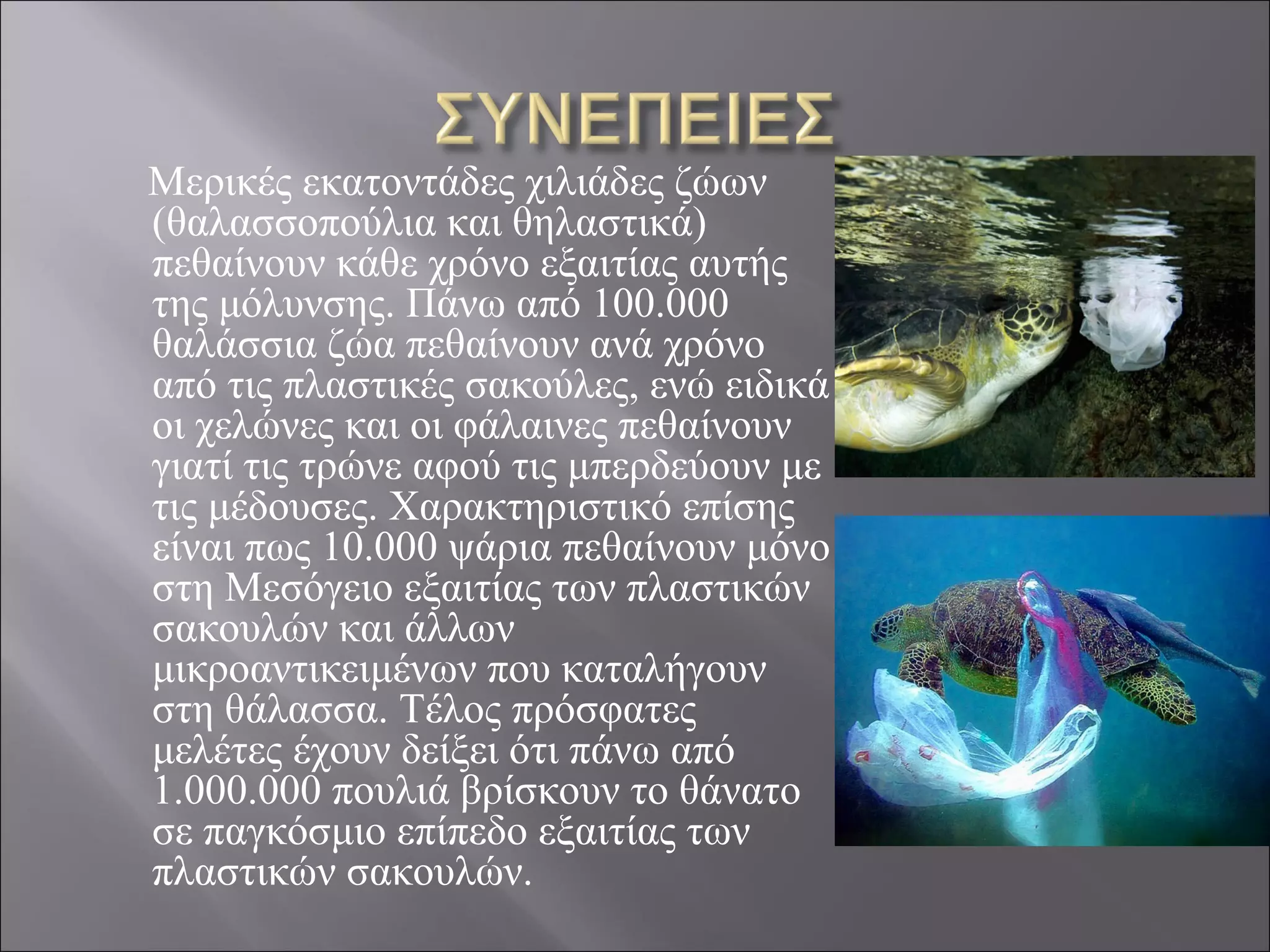 ΣΥΝΕΠΕΙΕΣ

Μερικές εκατοντάδες χιλιάδες ζώων (θαλασσοπούλια και θηλαστικά) πεθαίνουν κάθε χρόνο εξαιτίας αυτής της μόλυνσης. Πάνω από 100.000 θαλάσσια ζώα πεθαίνουν ανά χρόνο από τις πλαστικές σακούλες, ενώ ειδικά οι χελώνες και οι φάλαινες πεθαίνουν γιατί τις τρώνε αφού τις μπερδεύουν με τις μέδουσες. Χαρακτηριστικό επίσης είναι πως 10.000 ψάρια πεθαίνουν μόνο στη Μεσόγειο εξαιτίας των πλαστικών σακουλών και άλλων μικροαντικειμένων που καταλήγουν στη θάλασσα. Τέλος πρόσφατες μελέτες έχουν δείξει ότι πάνω από 1.000.000 πουλιά βρίσκουν το θάνατο σε παγκόσμιο επίπεδο εξαιτίας των πλαστικών σακουλών.